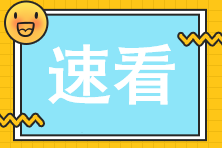 速看